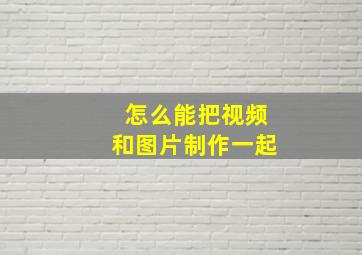 怎么能把视频
和图片制作一起